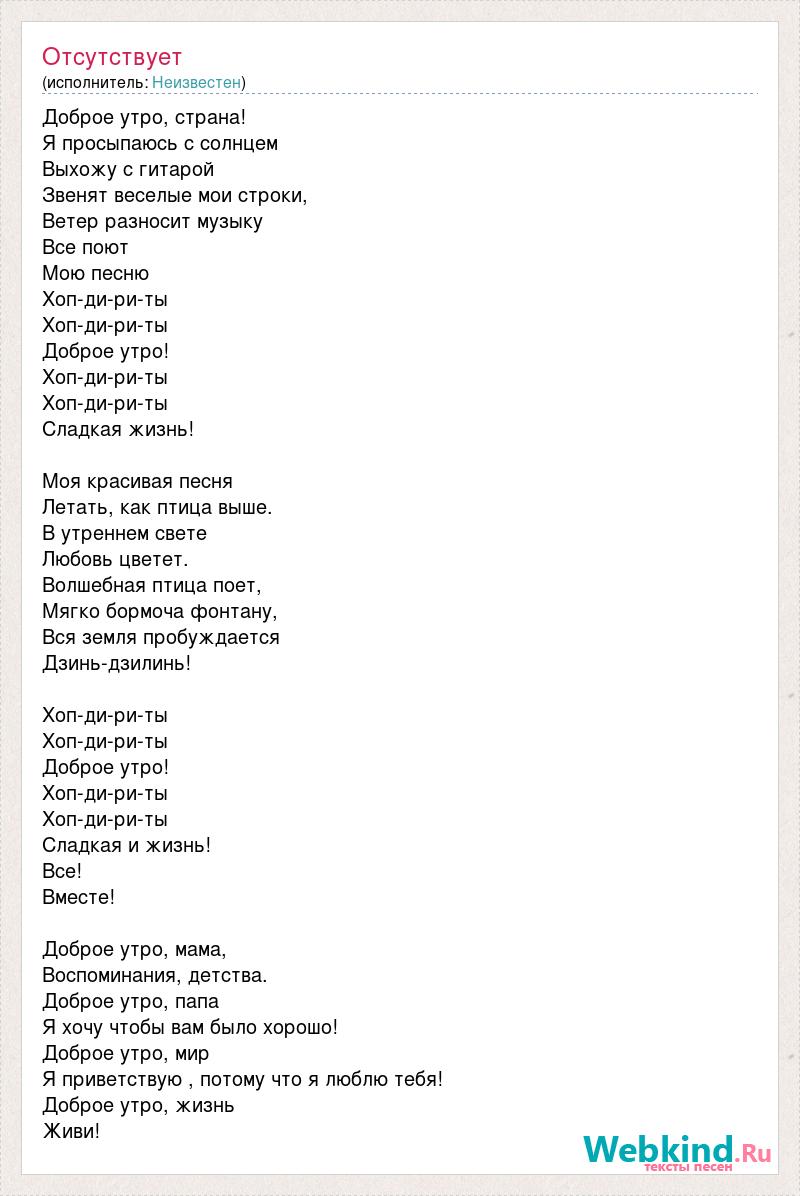 Отсутствует
(исполнитель: Неизвестен)

Доброе утро, страна!
Я просыпаюсь с солнцем
Выхожу с гитарой
Звенят веселые мои строки,
Ветер разносит музыку
Все поют
Мою песню
Хоп-ди-ри-ты
Хоп-ди-ри-ты
Доброе утро!
Хоп-ди-ри-ты
Хоп-ди-ри-ты
Сладкая жизнь!

Моя красивая песня
Летать, как птица выше.
В утреннем свете
Любовь цветет.
Волшебная птица поет,
Мягко бормоча фонтану,
Вся земля пробуждается
Дзинь-дзилинь!

Хоп-ди-ри-ты
Хоп-ди-ри-ты
Доброе утро!
Хоп-ди-ри-ты
Хоп-ди-ри-ты
Сладкая и жизнь!
Все!
Вместе!

Доброе утро, мама,
Воспоминания, детства.
Доброе утро, папа
Я хочу чтобы вам было хорошо!
Доброе утро, мир
Я приветствую , потому что я люблю тебя!
Доброе утро, жизнь
Живи!

Webkind.Ru
тексты песен